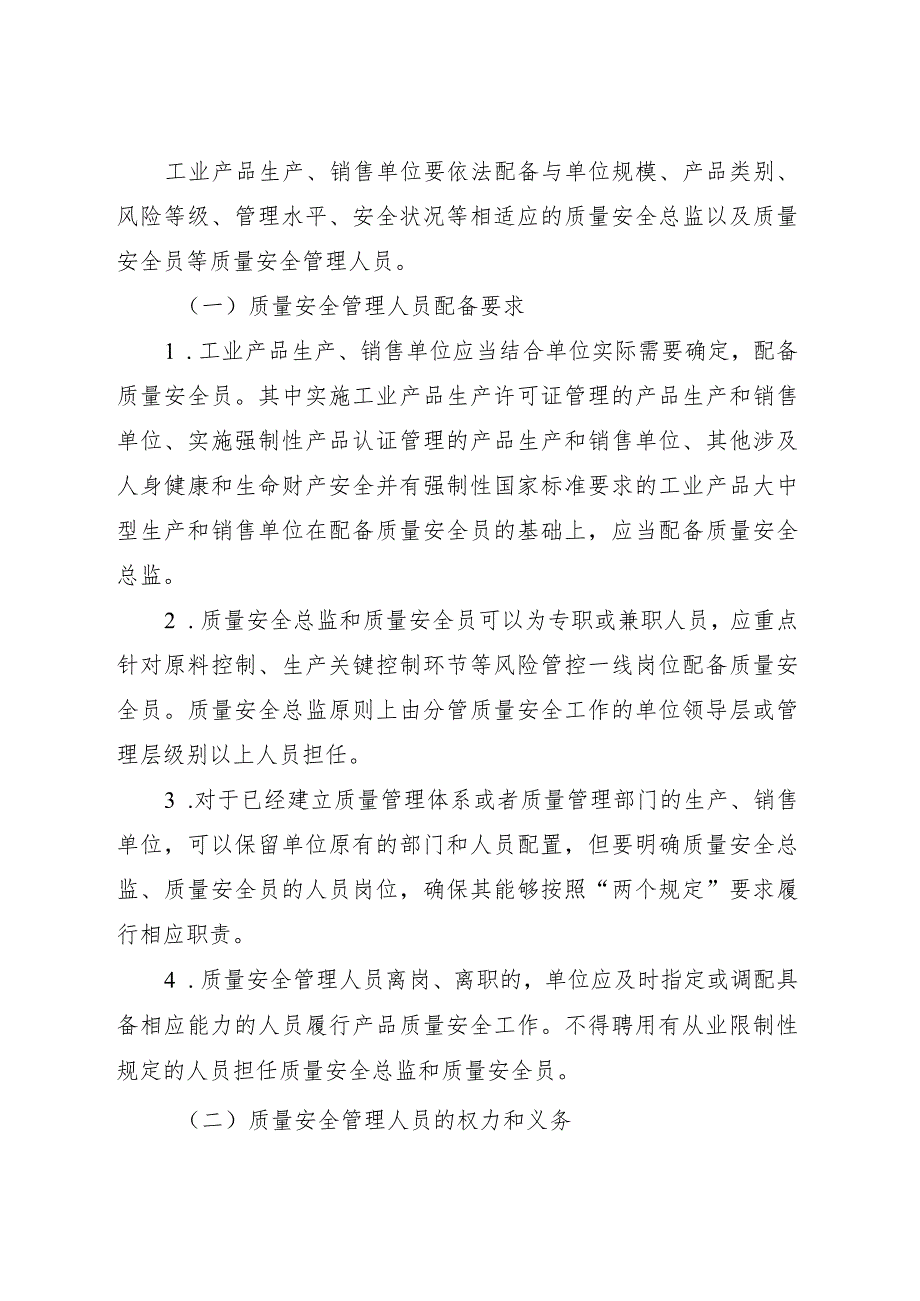 工业产品生产、销售单位要依法配备与单位规模、产品类别、风险等级、管理水平、安全状况等相适应的质量安全总监以及质量安全员等质量安全管理人员。

（一）质量安全管理人员配备要求

1．工业产品生产、销售单位应当结合单位实际需要确定，配备质量安全员。其中实施工业产品生产许可证管理的产品生产和销售单位、实施强制性产品认证管理的产品生产和销售单位、其他涉及人身健康和生命财产安全并有强制性国家标准要求的工业产品大中型生产和销售单位在配备质量安全员的基础上，应当配备质量安全总监。

2．质量安全总监和质量安全员可以为专职或兼职人员，应重点针对原料控制、生产关键控制环节等风险管控一线岗位配备质量安全员。质量安全总监原则上由分管质量安全工作的单位领导层或管理层级别以上人员担任。

3．对于已经建立质量管理体系或者质量管理部门的生产、销售单位，可以保留单位原有的部门和人员配置，但要明确质量安全总监、质量安全员的人员岗位，确保其能够按照“两个规定”要求履行相应职责。

4．质量安全管理人员离岗、离职的，单位应及时指定或调配具备相应能力的人员履行产品质量安全工作。不得聘用有从业限制性规定的人员担任质量安全总监和质量安全员。

（二）质量安全管理人员的权力和义务